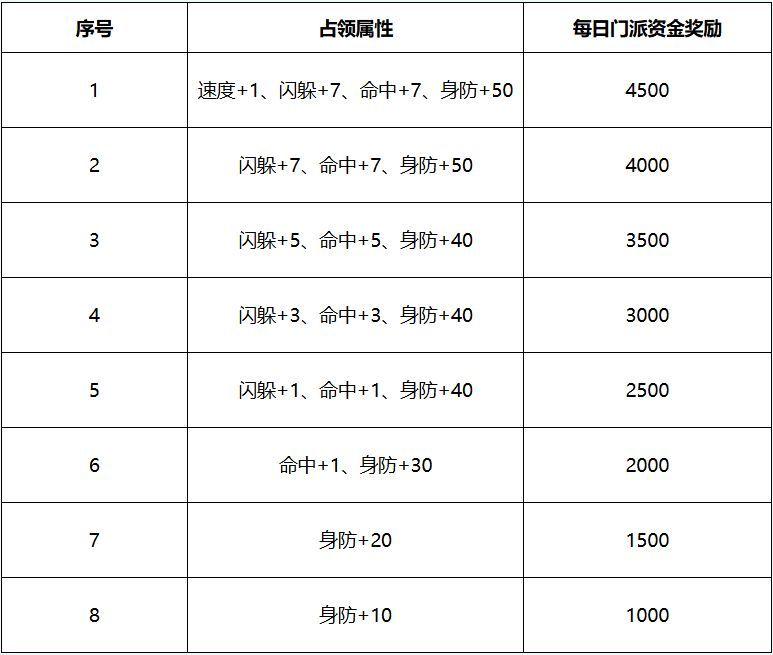 | 序号 | 占领属性 | 每日门派资金奖励 |
|---|---|---|
| 1 | 速度+1、闪躲+7、命中+7、身防+50 | 4500 |
| 2 | 闪躲+7、命中+7、身防+50 | 4000 |
| 3 | 闪躲+5、命中+5、身防+40 | 3500 |
| 4 | 闪躲+3、命中+3、身防+40 | 3000 |
| 5 | 闪躲+1、命中+1、身防+40 | 2500 |
| 6 | 命中+1、身防+30 | 2000 |
| 7 | 身防+20 | 1500 |
| 8 | 身防+10 | 1000 |